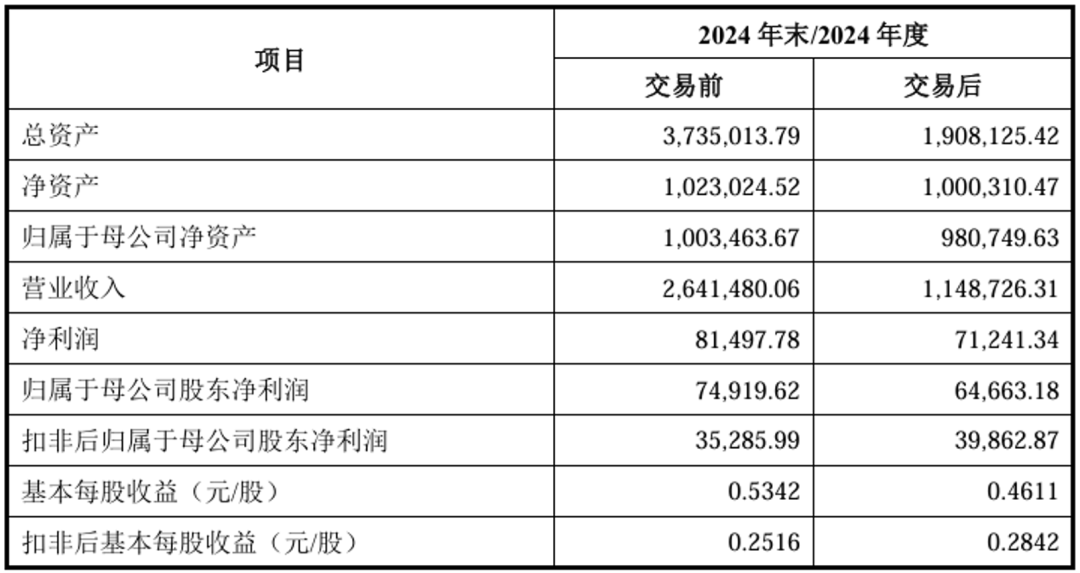 | 项目 | 2024 年末/2024 年度 | |
|---|---|---|
| | 交易前 | 交易后 |
| 总资产 | 3,735,013.79 | 1,908,125.42 |
| 净资产 | 1,023,024.52 | 1,000,310.47 |
| 归属于母公司净资产 | 1,003,463.67 | 980,749.63 |
| 营业收入 | 2,641,480.06 | 1,148,726.31 |
| 净利润 | 81,497.78 | 71,241.34 |
| 归属于母公司股东净利润 | 74,919.62 | 64,663.18 |
| 扣非后归属于母公司股东净利润 | 35,285.99 | 39,862.87 |
| 基本每股收益（元/股） | 0.5342 | 0.4611 |
| 扣非后基本每股收益（元/股） | 0.2516 | 0.2842 |